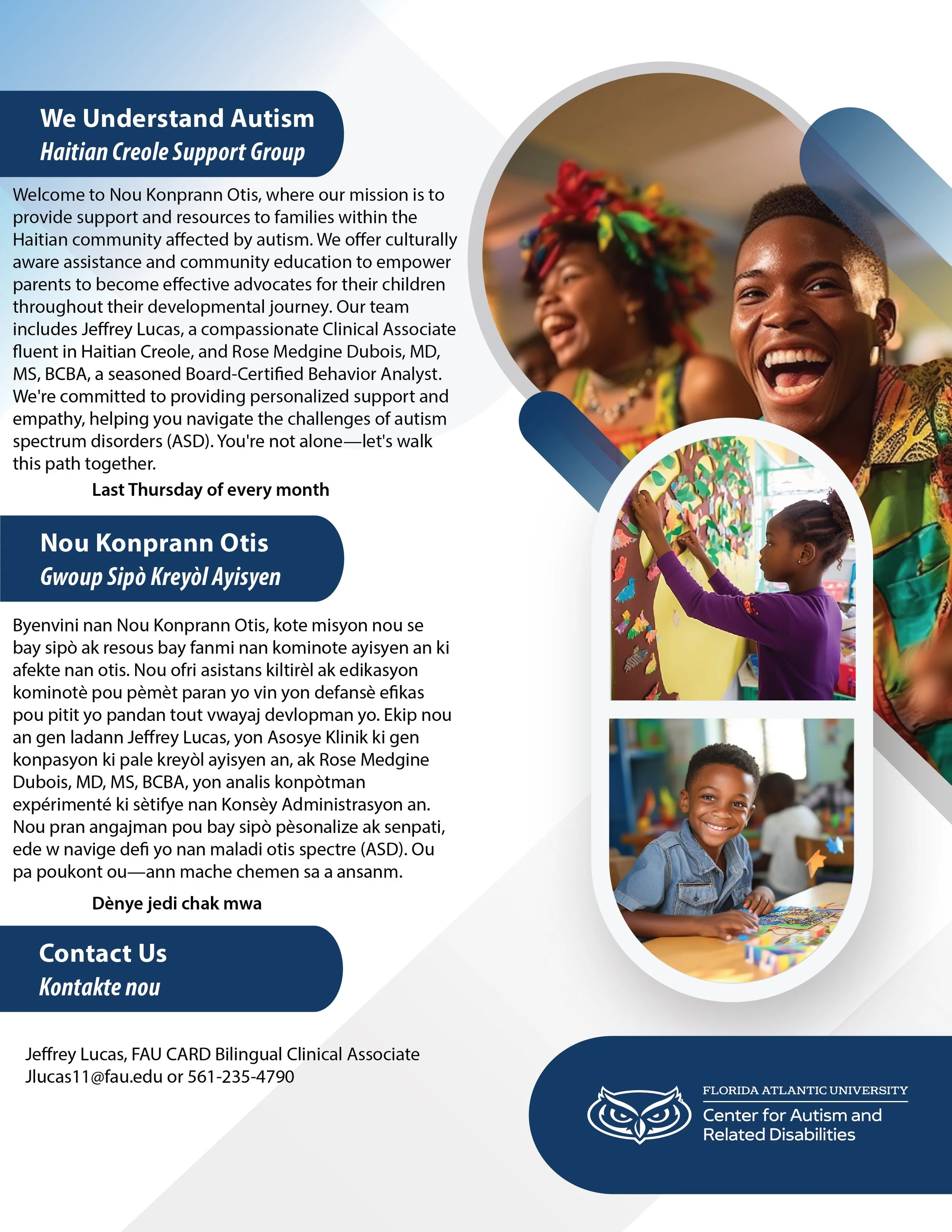 We Understand Autism
Haitian Creole Support Group

Welcome to Nou Konprann Otis, where our mission is to provide support and resources to families within the Haitian community affected by autism. We offer culturally aware assistance and community education to empower parents to become effective advocates for their children throughout their developmental journey. Our team includes Jeffrey Lucas, a compassionate Clinical Associate fluent in Haitian Creole, and Rose Medgine Dubois, MD, MS, BCBA, a seasoned Board-Certified Behavior Analyst. We're committed to providing personalized support and empathy, helping you navigate the challenges of autism spectrum disorders (ASD). You're not alone—let's walk this path together.

Last Thursday of every month

Nou Konprann Otis
Gwoup Sipò Kreyòl Ayisyen

Byenvini nan Nou Konprann Otis, kote misyon nou se bay sipò ak resous bay fanmi nan kominote ayisyen an ki afekte nan otis. Nou ofri asistans kiltirèl ak edikasyon kominotè pou pèmèt paran yo vin yon defansè efikas pou pitit yo pandan tout vwayaj devlopman yo. Ekip nou an gen ladann Jeffrey Lucas, yon Asosye Klinik ki gen konpasyon ki pale kreyòl ayisyen an, ak Rose Medgine Dubois, MD, MS, BCBA, yon analis konpòtman expérimenté ki sètifye nan Konsèy Administrasyon an. Nou pran angajman pou bay sipò pèsonalize ak senpati, ede w navige defi yo nan maladi otis spectre (ASD). Ou pa poukont ou—ann mache chemen sa a ansanm.

Dènye jedi chak mwa

Contact Us
Kontakte nou

Jeffrey Lucas, FAU CARD Bilingual Clinical Associate
Jlucas11@fau.edu or 561-235-4790

FLORIDA ATLANTIC UNIVERSITY
Center for Autism and Related Disabilities